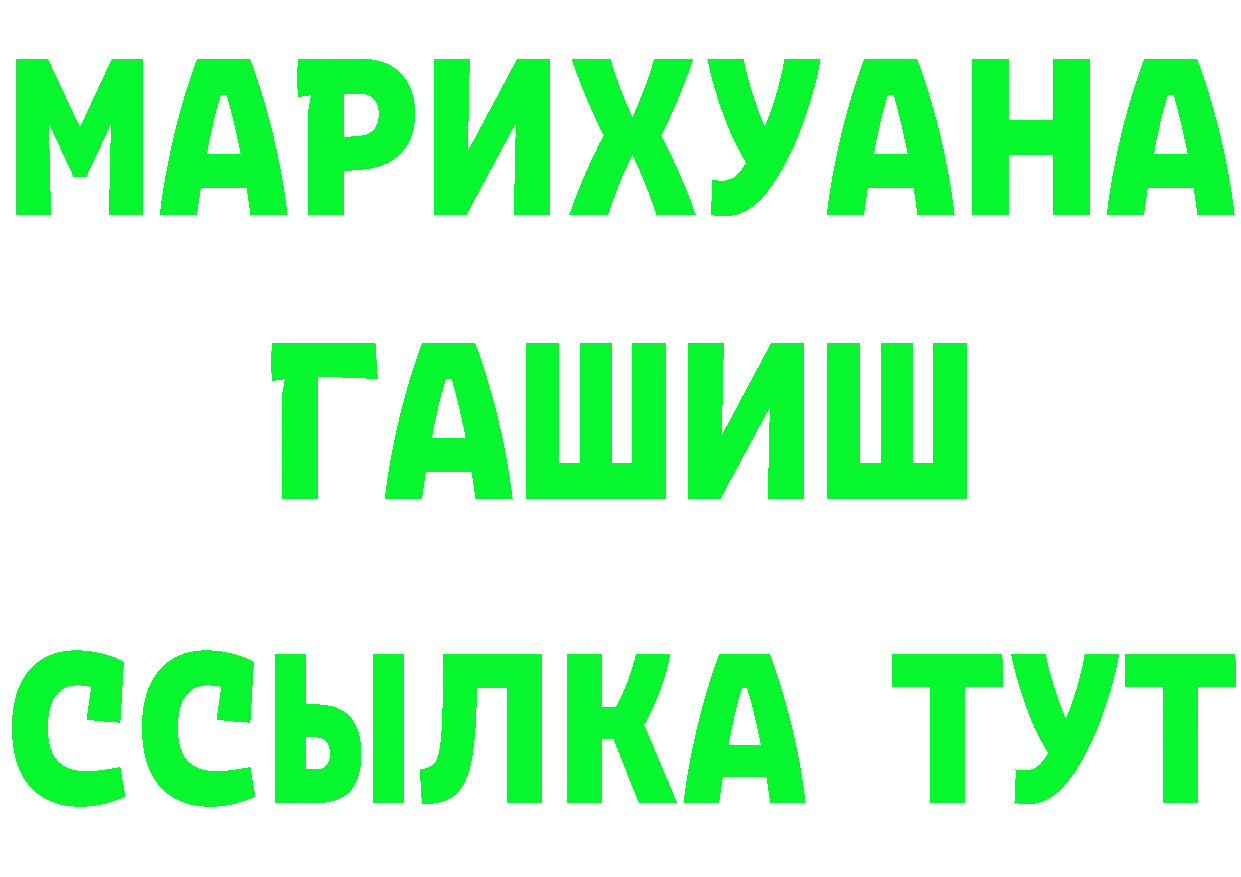 МАРИХУАНА
ГАШИШ
ССЫЛКА ТУТ